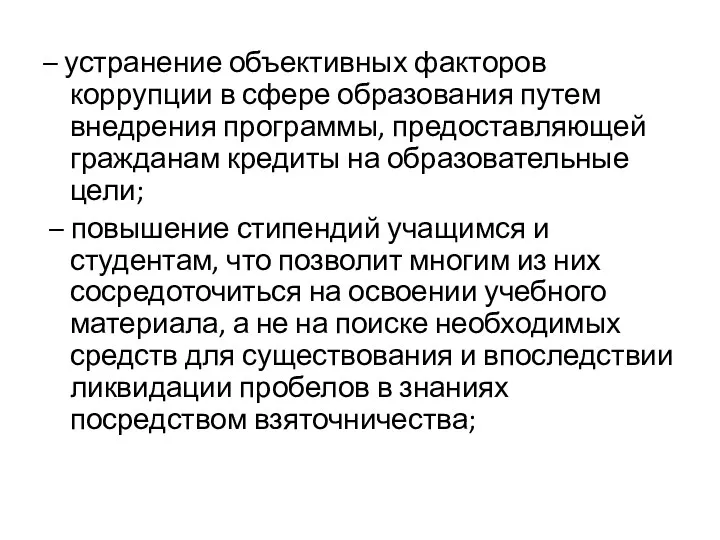 – устранение объективных факторов коррупции в сфере образования путем внедрения программы, предоставляющей гражданам кредиты на образовательные цели;

– повышение стипендий учащимся и студентам, что позволит многим из них сосредоточиться на освоении учебного материала, а не на поиске необходимых средств для существования и впоследствии ликвидации пробелов в знаниях посредством взяточничества;